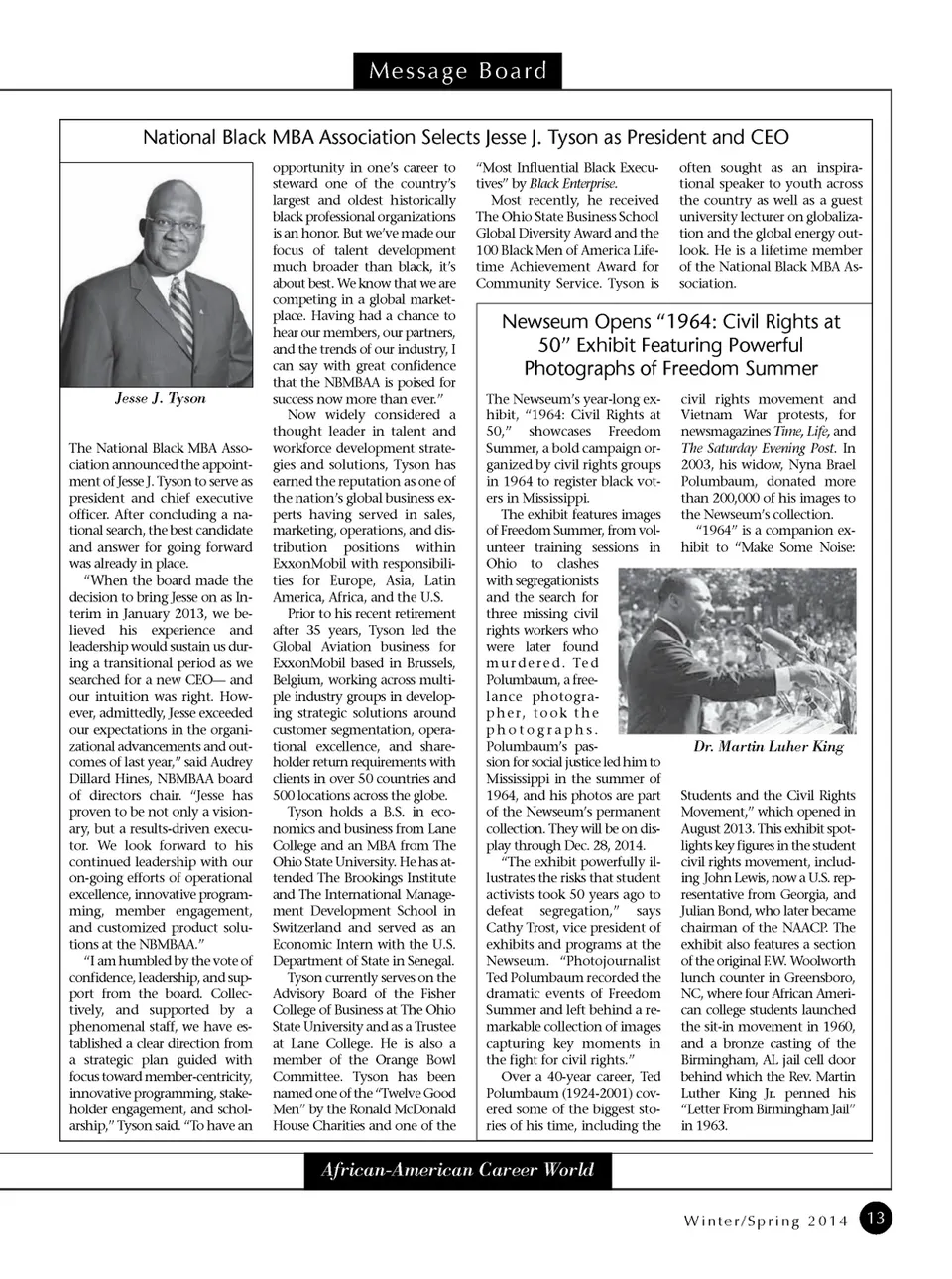 Message Board

National Black MBA Association Selects Jesse J. Tyson as President and CEO

Jesse J. Tyson

The National Black MBA Association announced the appointment of Jesse J. Tyson to serve as president and chief executive officer. After concluding a national search, the best candidate and answer for going forward was already in place.

"When the board made the decision to bring Jesse on as Interim in January 2013, we believed his experience and leadership would sustain us during a transitional period as we searched for a new CEO— and our intuition was right. However, admittedly, Jesse exceeded our expectations in the organizational advancements and outcomes of last year," said Audrey Dillard Hines, NBMBAA board of directors chair. "Jesse has proven to be not only a visionary, but a results-driven executor. We look forward to his continued leadership with our on-going efforts of operational excellence, innovative programming, member engagement, and customized product solutions at the NBMBAA."

"I am humbled by the vote of confidence, leadership, and support from the board. Collectively, and supported by a phenomenal staff, we have established a clear direction from a strategic plan guided with focus toward member-centricity, innovative programming, stakeholder engagement, and scholarship," Tyson said. "To have an opportunity in one's career to steward one of the country's largest and oldest historically black professional organizations is an honor. But we've made our focus of talent development much broader than black, it's about best. We know that we are competing in a global marketplace. Having had a chance to hear our members, our partners, and the trends of our industry, I can say with great confidence that the NBMBAA is poised for success now more than ever."

Now widely considered a thought leader in talent and workforce development strategies and solutions, Tyson has earned the reputation as one of the nation's global business experts having served in sales, marketing, operations, and distribution positions within ExxonMobil with responsibilities for Europe, Asia, Latin America, Africa, and the U.S.

Prior to his recent retirement after 35 years, Tyson led the Global Aviation business for ExxonMobil based in Brussels, Belgium, working across multiple industry groups in developing strategic solutions around customer segmentation, operational excellence, and shareholder return requirements with clients in over 50 countries and 500 locations across the globe.

Tyson holds a B.S. in economics and business from Lane College and an MBA from The Ohio State University. He has attended The Brookings Institute and The International Management Development School in Switzerland and served as an Economic Intern with the U.S. Department of State in Senegal.

Tyson currently serves on the Advisory Board of the Fisher College of Business at The Ohio State University and as a Trustee at Lane College. He is also a member of the Orange Bowl Committee. Tyson has been named one of the "Twelve Good Men" by the Ronald McDonald House Charities and one of the "Most Influential Black Executives" by Black Enterprise.

Most recently, he received The Ohio State Business School Global Diversity Award and the 100 Black Men of America Lifetime Achievement Award for Community Service. Tyson is often sought as an inspirational speaker to youth across the country as well as a guest university lecturer on globalization and the global energy outlook. He is a lifetime member of the National Black MBA Association.

Newseum Opens "1964: Civil Rights at 50" Exhibit Featuring Powerful Photographs of Freedom Summer

The Newseum's year-long exhibit, "1964: Civil Rights at 50," showcases Freedom Summer, a bold campaign organized by civil rights groups in 1964 to register black voters in Mississippi.

The exhibit features images of Freedom Summer, from volunteer training sessions in Ohio to clashes with segregationists and the search for three missing civil rights workers who were later found murdered. Ted Polumbaum, a freelance photographer, took the photographs. Polumbaum's passion for social justice led him to Mississippi in the summer of 1964, and his photos are part of the Newseum's permanent collection. They will be on display through Dec. 28, 2014.

"The exhibit powerfully illustrates the risks that student activists took 50 years ago to defeat segregation," says Cathy Trost, vice president of exhibits and programs at the Newseum. "Photojournalist Ted Polumbaum recorded the dramatic events of Freedom Summer and left behind a remarkable collection of images capturing key moments in the fight for civil rights."

Over a 40-year career, Ted Polumbaum (1924-2001) covered some of the biggest stories of his time, including the civil rights movement and Vietnam War protests, for newsmagazines Time, Life, and The Saturday Evening Post. In 2003, his widow, Nyna Brael Polumbaum, donated more than 200,000 of his images to the Newseum's collection.

"1964" is a companion exhibit to "Make Some Noise:

Dr. Martin Luher King

Students and the Civil Rights Movement," which opened in August 2013. This exhibit spotlights key figures in the student civil rights movement, including John Lewis, now a U.S. representative from Georgia, and Julian Bond, who later became chairman of the NAACP. The exhibit also features a section of the original F.W. Woolworth lunch counter in Greensboro, NC, where four African American college students launched the sit-in movement in 1960, and a bronze casting of the Birmingham, AL jail cell door behind which the Rev. Martin Luther King Jr. penned his "Letter From Birmingham Jail" in 1963.

African-American Career World

Winter/Spring 2014 13